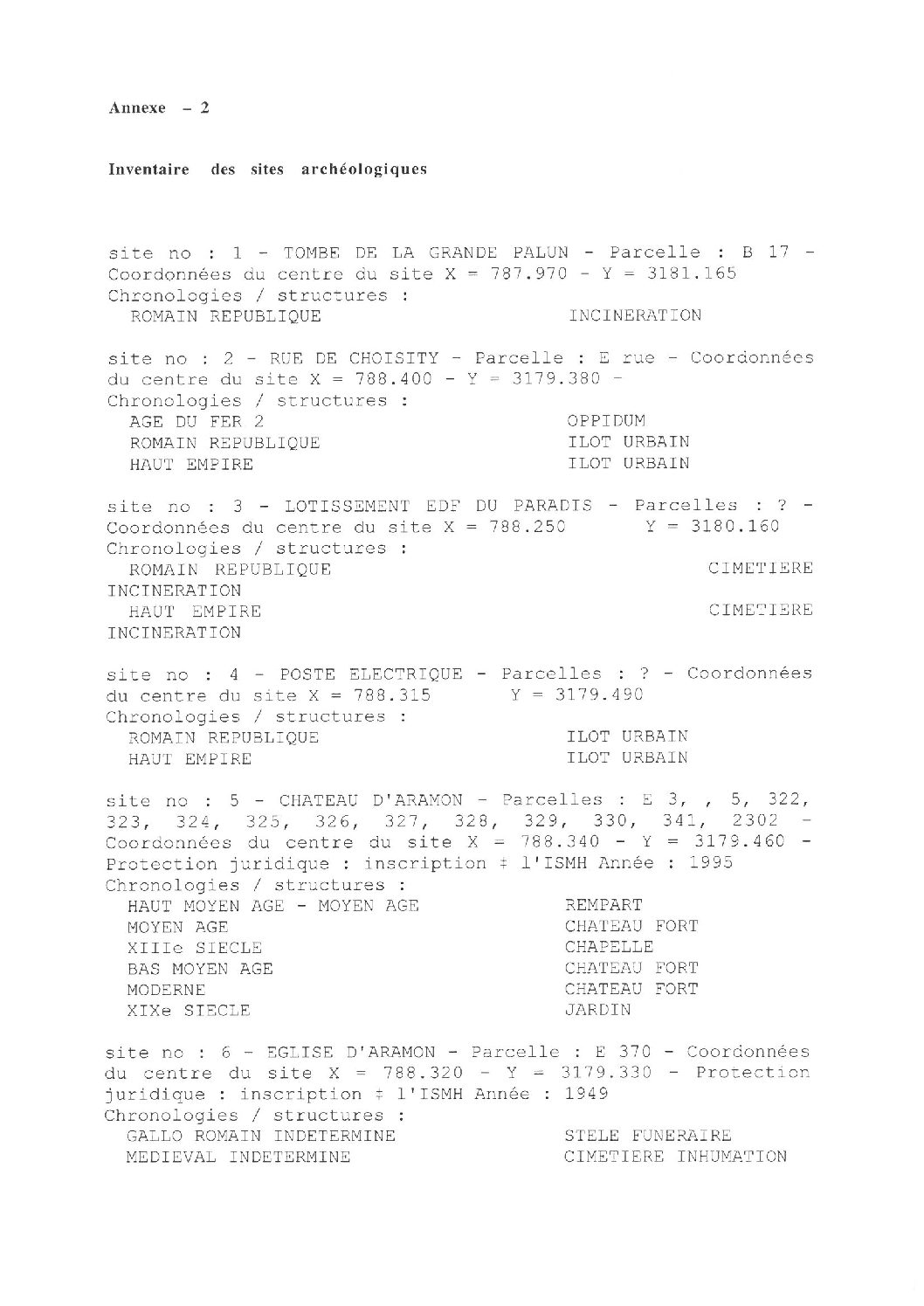 Annexe – 2

Inventaire des sites archéologiques

site no : 1 - TOMBE DE LA GRANDE PALUN - Parcelle : B 17 - Coordonnées du centre du site X = 787.970 - Y = 3181.165
Chronologies / structures :
ROMAIN REPUBLIQUE INCINERATION

site no : 2 - RUE DE CHOISITY - Parcelle : E rue - Coordonnées du centre du site X = 788.400 - Y = 3179.380 -
Chronologies / structures :
AGE DU FER 2 OPPIDUM
ROMAIN REPUBLIQUE ILOT URBAIN
HAUT EMPIRE ILOT URBAIN

site no : 3 - LOTISSEMENT EDF DU PARADIS - Parcelles : ? - Coordonnées du centre du site X = 788.250 Y = 3180.160
Chronologies / structures :
ROMAIN REPUBLIQUE CIMETIERE INCINERATION
HAUT EMPIRE CIMETIERE INCINERATION

site no : 4 - POSTE ELECTRIQUE - Parcelles : ? - Coordonnées du centre du site X = 788.315 Y = 3179.490
Chronologies / structures :
ROMAIN REPUBLIQUE ILOT URBAIN
HAUT EMPIRE ILOT URBAIN

site no : 5 - CHATEAU D'ARAMON - Parcelles : E 3, , 5, 322, 323, 324, 325, 326, 327, 328, 329, 330, 341, 2302 - Coordonnées du centre du site X = 788.340 - Y = 3179.460 - Protection juridique : inscription ‡ l'ISMH Année : 1995
Chronologies / structures :
HAUT MOYEN AGE - MOYEN AGE REMPART
MOYEN AGE CHATEAU FORT
XIIIe SIECLE CHAPELLE
BAS MOYEN AGE CHATEAU FORT
MODERNE CHATEAU FORT
XIXe SIECLE JARDIN

site no : 6 - EGLISE D'ARAMON - Parcelle : E 370 - Coordonnées du centre du site X = 788.320 - Y = 3179.330 - Protection juridique : inscription ‡ l'ISMH Année : 1949
Chronologies / structures :
GALLO ROMAIN INDETERMINE STELE FUNERAIRE
MEDIEVAL INDETERMINE CIMETIERE INHUMATION